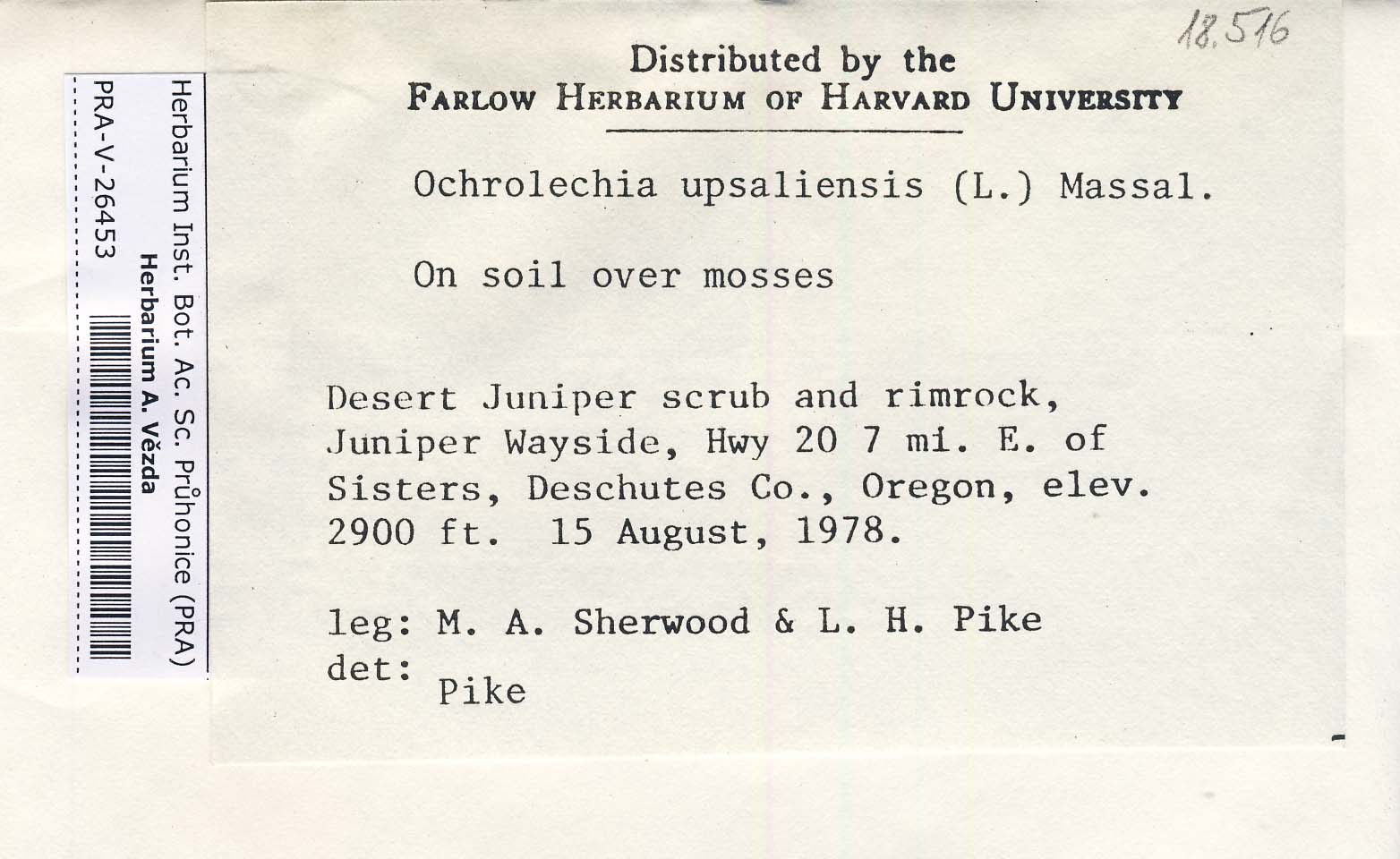 Herbarium Inst. Bot. Ac. Sc. Průhonice (PRA)
Herbarium A. Vězda
PRA-V-26453

18.516

Distributed by the
FARLOW HERBARIUM OF HARVARD UNIVERSITY

Ochrolechia upsaliensis (L.) Massal.

On soil over mosses

Desert Juniper scrub and rimrock, Juniper Wayside, Hwy 20 7 mi. E. of Sisters, Deschutes Co., Oregon, elev. 2900 ft. 15 August, 1978.

leg: M. A. Sherwood & L. H. Pike
det: Pike